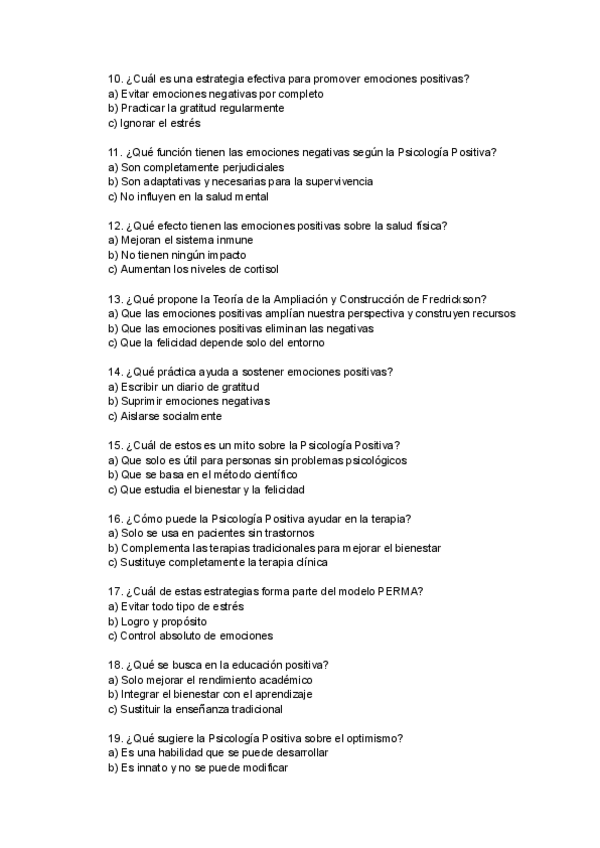 10. ¿Cuál es una estrategia efectiva para promover emociones positivas?
a) Evitar emociones negativas por completo
b) Practicar la gratitud regularmente
c) Ignorar el estrés

11. ¿Qué función tienen las emociones negativas según la Psicología Positiva?
a) Son completamente perjudiciales
b) Son adaptativas y necesarias para la supervivencia
c) No influyen en la salud mental

12. ¿Qué efecto tienen las emociones positivas sobre la salud física?
a) Mejoran el sistema inmune
b) No tienen ningún impacto
c) Aumentan los niveles de cortisol

13. ¿Qué propone la Teoría de la Ampliación y Construcción de Fredrickson?
a) Que las emociones positivas amplían nuestra perspectiva y construyen recursos
b) Que las emociones positivas eliminan las negativas
c) Que la felicidad depende solo del entorno

14. ¿Qué práctica ayuda a sostener emociones positivas?
a) Escribir un diario de gratitud
b) Suprimir emociones negativas
c) Aislarse socialmente

15. ¿Cuál de estos es un mito sobre la Psicología Positiva?
a) Que solo es útil para personas sin problemas psicológicos
b) Que se basa en el método científico
c) Que estudia el bienestar y la felicidad

16. ¿Cómo puede la Psicología Positiva ayudar en la terapia?
a) Solo se usa en pacientes sin trastornos
b) Complementa las terapias tradicionales para mejorar el bienestar
c) Sustituye completamente la terapia clínica

17. ¿Cuál de estas estrategias forma parte del modelo PERMA?
a) Evitar todo tipo de estrés
b) Logro y propósito
c) Control absoluto de emociones

18. ¿Qué se busca en la educación positiva?
a) Solo mejorar el rendimiento académico
b) Integrar el bienestar con el aprendizaje
c) Sustituir la enseñanza tradicional

19. ¿Qué sugiere la Psicología Positiva sobre el optimismo?
a) Es una habilidad que se puede desarrollar
b) Es innato y no se puede modificar